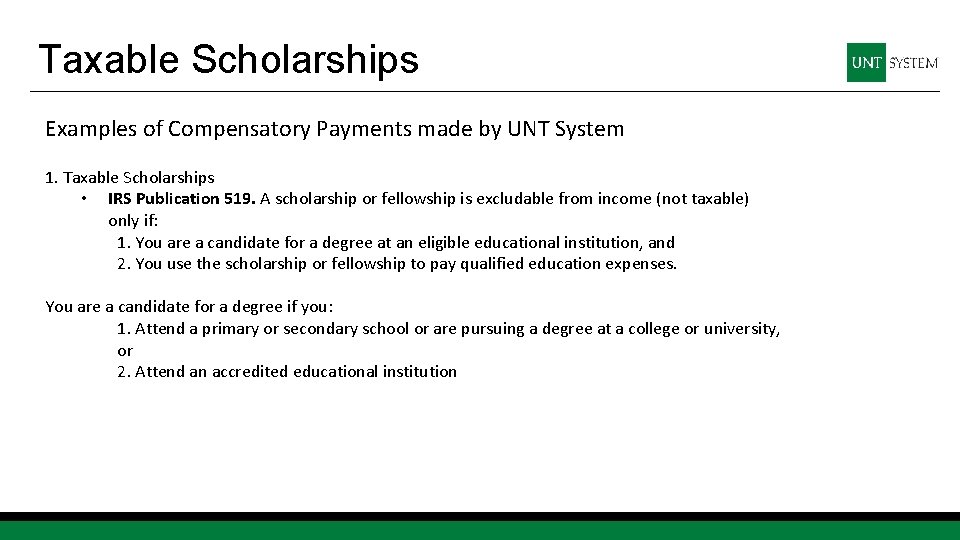 Taxable Scholarships

UNT SYSTEM

Examples of Compensatory Payments made by UNT System

1. Taxable Scholarships
• **IRS Publication 519.** A scholarship or fellowship is excludable from income (not taxable) only if:
1. You are a candidate for a degree at an eligible educational institution, and
2. You use the scholarship or fellowship to pay qualified education expenses.

You are a candidate for a degree if you:
1. Attend a primary or secondary school or are pursuing a degree at a college or university, or
2. Attend an accredited educational institution